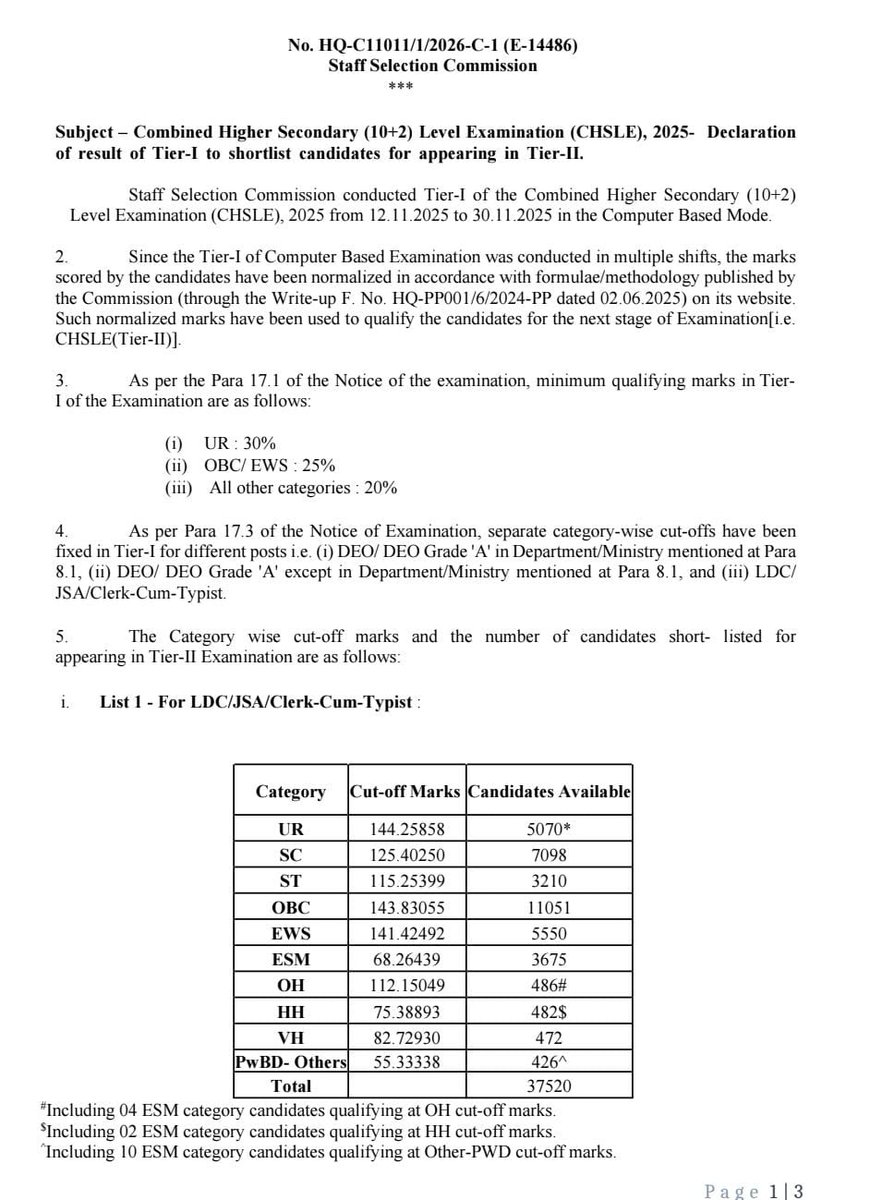 No. HQ-C11011/1/2026-C-1 (E-14486)
Staff Selection Commission
***

Subject – Combined Higher Secondary (10+2) Level Examination (CHSLE), 2025- Declaration of result of Tier-I to shortlist candidates for appearing in Tier-II.

Staff Selection Commission conducted Tier-I of the Combined Higher Secondary (10+2) Level Examination (CHSLE), 2025 from 12.11.2025 to 30.11.2025 in the Computer Based Mode.

2. Since the Tier-I of Computer Based Examination was conducted in multiple shifts, the marks scored by the candidates have been normalized in accordance with formulae/methodology published by the Commission (through the Write-up F. No. HQ-PP001/6/2024-PP dated 02.06.2025) on its website. Such normalized marks have been used to qualify the candidates for the next stage of Examination[i.e. CHSLE(Tier-II)].

3. As per the Para 17.1 of the Notice of the examination, minimum qualifying marks in Tier-I of the Examination are as follows:

(i) UR : 30%
(ii) OBC/ EWS : 25%
(iii) All other categories : 20%

4. As per Para 17.3 of the Notice of Examination, separate category-wise cut-offs have been fixed in Tier-I for different posts i.e. (i) DEO/ DEO Grade 'A' in Department/Ministry mentioned at Para 8.1, (ii) DEO/ DEO Grade 'A' except in Department/Ministry mentioned at Para 8.1, and (iii) LDC/ JSA/Clerk-Cum-Typist.

5. The Category wise cut-off marks and the number of candidates short- listed for appearing in Tier-II Examination are as follows:

i. List 1 - For LDC/JSA/Clerk-Cum-Typist :

| Category | Cut-off Marks | Candidates Available |
|---|---|---|
| UR | 144.25858 | 5070* |
| SC | 125.40250 | 7098 |
| ST | 115.25399 | 3210 |
| OBC | 143.83055 | 11051 |
| EWS | 141.42492 | 5550 |
| ESM | 68.26439 | 3675 |
| OH | 112.15049 | 486# |
| HH | 75.38893 | 482$ |
| VH | 82.72930 | 472 |
| PwBD- Others | 55.33338 | 426^ |
| Total | | 37520 |

#Including 04 ESM category candidates qualifying at OH cut-off marks.
$Including 02 ESM category candidates qualifying at HH cut-off marks.
^Including 10 ESM category candidates qualifying at Other-PWD cut-off marks.

Page 1 | 3